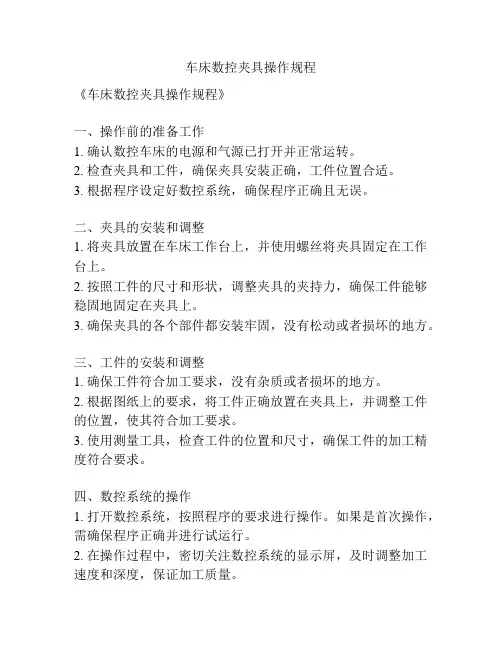 车床数控夹具操作规程

《车床数控夹具操作规程》

一、操作前的准备工作
1. 确认数控车床的电源和气源已打开并正常运转。
2. 检查夹具和工件，确保夹具安装正确，工件位置合适。
3. 根据程序设定好数控系统，确保程序正确且无误。

二、夹具的安装和调整
1. 将夹具放置在车床工作台上，并使用螺丝将夹具固定在工作台上。
2. 按照工件的尺寸和形状，调整夹具的夹持力，确保工件能够稳固地固定在夹具上。
3. 确保夹具的各个部件都安装牢固，没有松动或者损坏的地方。

三、工件的安装和调整
1. 确保工件符合加工要求，没有杂质或者损坏的地方。
2. 根据图纸上的要求，将工件正确放置在夹具上，并调整工件的位置，使其符合加工要求。
3. 使用测量工具，检查工件的位置和尺寸，确保工件的加工精度符合要求。

四、数控系统的操作
1. 打开数控系统，按照程序的要求进行操作。如果是首次操作，需确保程序正确并进行试运行。
2. 在操作过程中，密切关注数控系统的显示屏，及时调整加工速度和深度，保证加工质量。